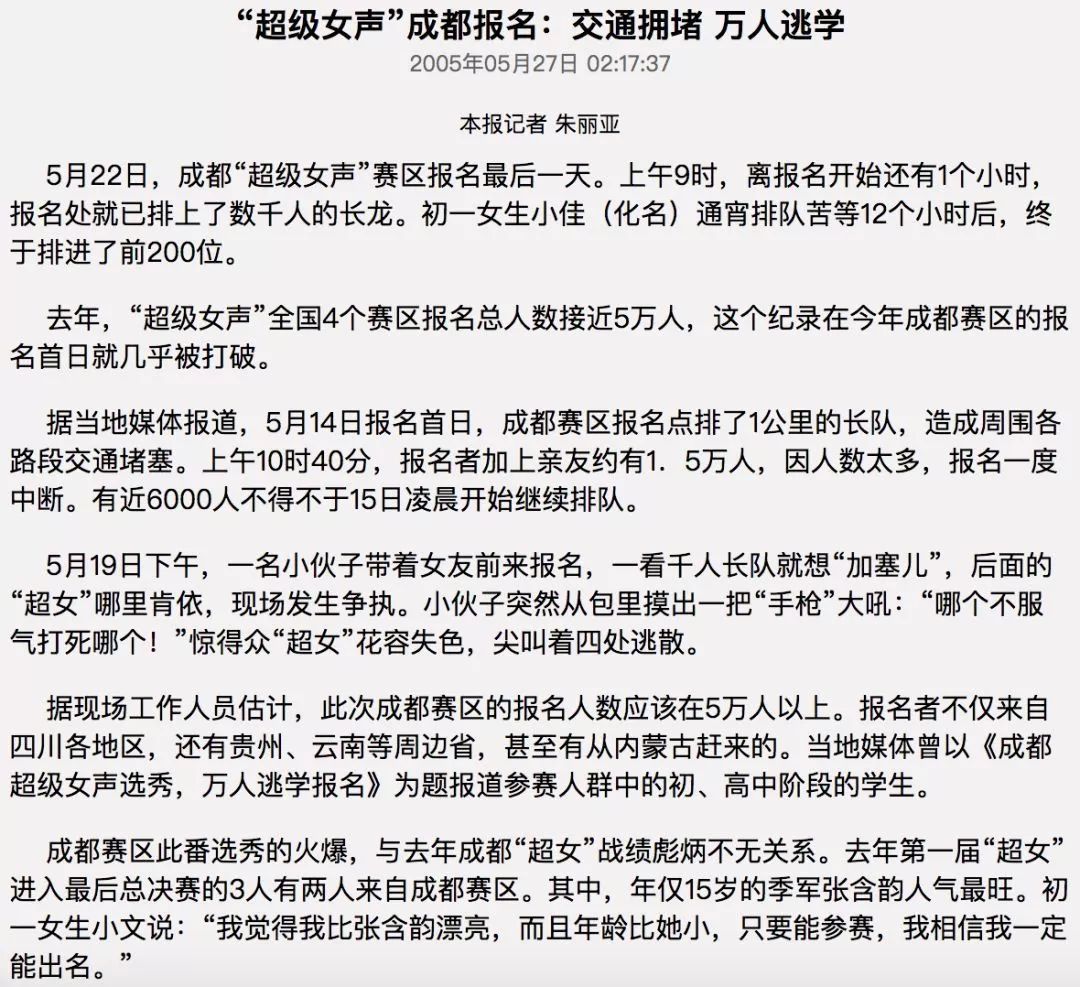 “超级女声”成都报名：交通拥堵 万人逃学

2005年05月27日 02:17:37

本报记者 朱丽亚

5月22日，成都“超级女声”赛区报名最后一天。上午9时，离报名开始还有1个小时，报名处就已排上了数千人的长龙。初一女生小佳（化名）通宵排队苦等12个小时后，终于排进了前200位。

去年，“超级女声”全国4个赛区报名总人数接近5万人，这个纪录在今年成都赛区的报名首日就几乎被打破。

据当地媒体报道，5月14日报名首日，成都赛区报名点排了1公里的长队，造成周围各路段交通堵塞。上午10时40分，报名者加上亲友约有1．5万人，因人数太多，报名一度中断。有近6000人不得不于15日凌晨开始继续排队。

5月19日下午，一名小伙子带着女友前来报名，一看千人长队就想“加塞儿”，后面的“超女”哪里肯依，现场发生争执。小伙子突然从包里摸出一把“手枪”大吼：“哪个不服气打死哪个！”惊得众“超女”花容失色，尖叫着四处逃散。

据现场工作人员估计，此次成都赛区的报名人数应该在5万人以上。报名者不仅来自四川各地区，还有贵州、云南等周边省，甚至有从内蒙古赶来的。当地媒体曾以《成都超级女声选秀，万人逃学报名》为题报道参赛人群中的初、高中阶段的学生。

成都赛区此番选秀的火爆，与去年成都“超女”战绩彪炳不无关系。去年第一届“超女”进入最后总决赛的3人有两人来自成都赛区。其中，年仅15岁的季军张含韵人气最旺。初一女生小文说：“我觉得我比张含韵漂亮，而且年龄比她小，只要能参赛，我相信我一定能出名。”